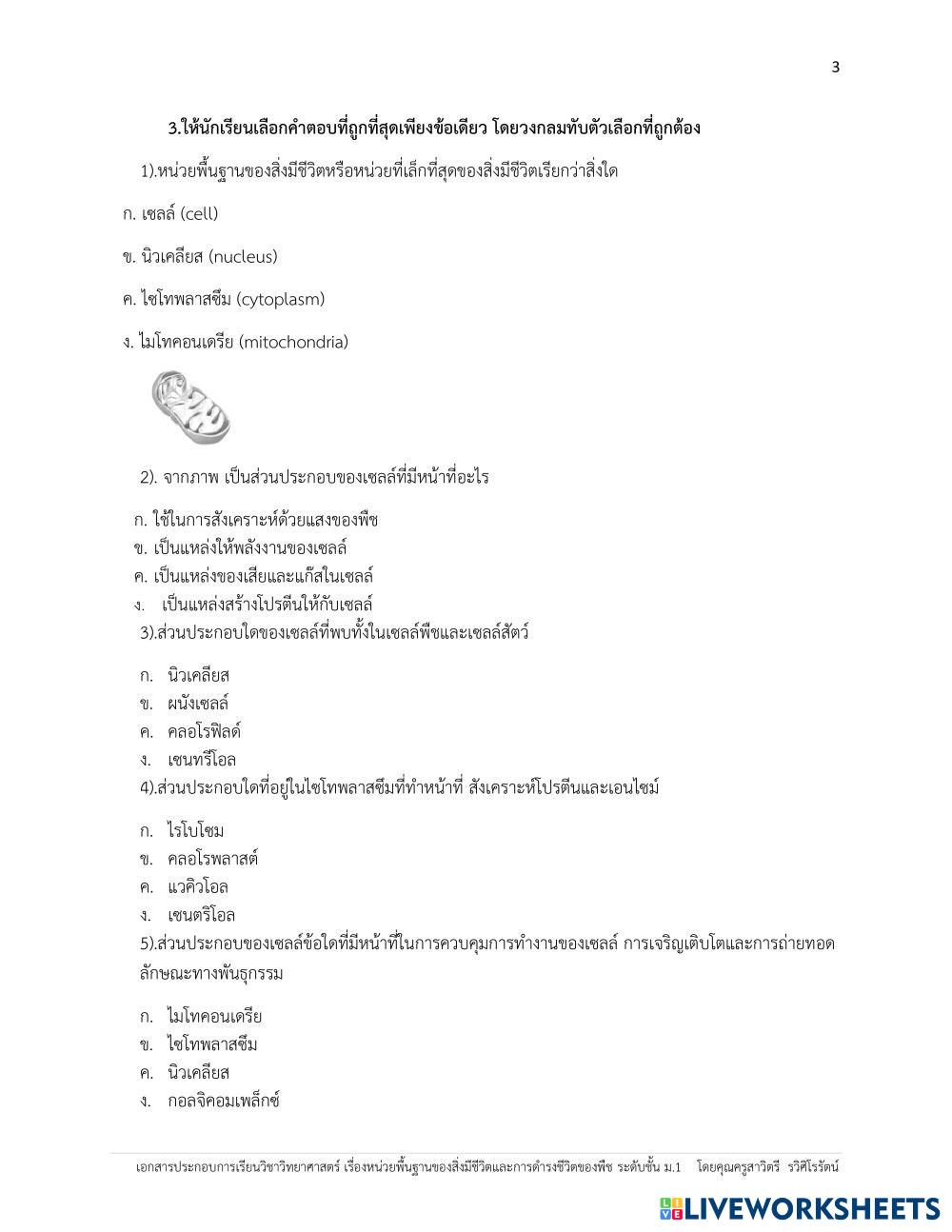 3

3.ให้นักเรียนเลือกคำตอบที่ถูกที่สุดเพียงข้อเดียว โดยวงกลมทับตัวเลือกที่ถูกต้อง

1).หน่วยพื้นฐานของสิ่งมีชีวิตหรือหน่วยที่เล็กที่สุดของสิ่งมีชีวิตเรียกว่าสิ่งใด

ก. เซลล์ (cell)

ข. นิวเคลียส (nucleus)

ค. ไซโทพลาสซึม (cytoplasm)

ง. ไมโทคอนเดรีย (mitochondria)

2). จากภาพ เป็นส่วนประกอบของเซลล์ที่มีหน้าที่อะไร

ก. ใช้ในการสังเคราะห์ด้วยแสงของพืช
ข. เป็นแหล่งให้พลังงานของเซลล์
ค. เป็นแหล่งของเสียและแก๊สในเซลล์
ง. เป็นแหล่งสร้างโปรตีนให้กับเซลล์

3).ส่วนประกอบใดของเซลล์ที่พบทั้งในเซลล์พืชและเซลล์สัตว์

ก. นิวเคลียส
ข. ผนังเซลล์
ค. คลอโรฟิลด์
ง. เซนทรีโอล

4).ส่วนประกอบใดที่อยู่ในไซโทพลาสซึมที่ทำหน้าที่ สังเคราะห์โปรตีนและเอนไซม์

ก. ไรโบโซม
ข. คลอโรพลาสต์
ค. แวคิวโอล
ง. เซนตริโอล

5).ส่วนประกอบของเซลล์ข้อใดที่มีหน้าที่ในการควบคุมการทำงานของเซลล์ การเจริญเติบโตและการถ่ายทอดลักษณะทางพันธุกรรม

ก. ไมโทคอนเดรีย
ข. ไซโทพลาสซึม
ค. นิวเคลียส
ง. กอลจิคอมเพล็กซ์

เอกสารประกอบการเรียนวิชาวิทยาศาสตร์ เรื่องหน่วยพื้นฐานของสิ่งมีชีวิตและการดำรงชีวิตของพืช ระดับชั้น ม.1 โดยคุณครูสาวิตรี รวิศิโรรัตน์

LIVEWORKSHEETS